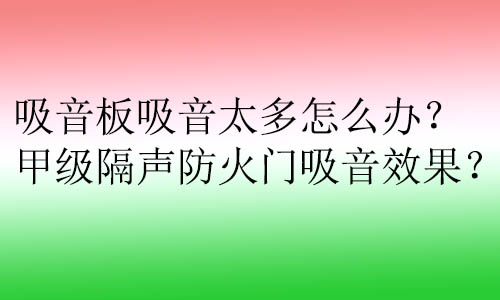 吸音板吸音太多怎么办？
甲级隔声防火门吸音效果？